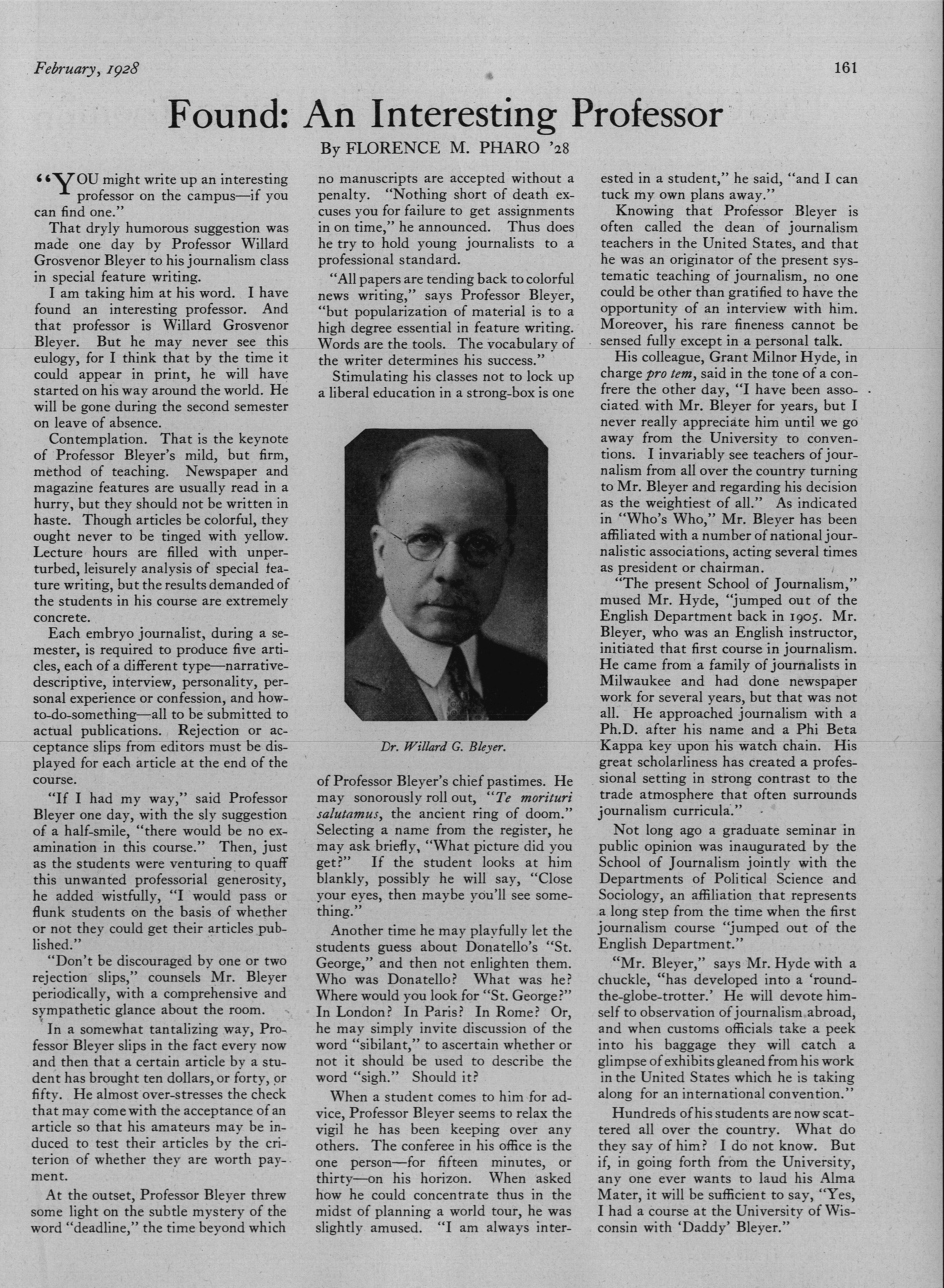 February, 1928

161

Found: An Interesting Professor

By FLORENCE M. PHARO '28

"YOU might write up an interesting professor on the campus—if you can find one."

That dryly humorous suggestion was made one day by Professor Willard Grosvenor Bleyer to his journalism class in special feature writing.

I am taking him at his word. I have found an interesting professor. And that professor is Willard Grosvenor Bleyer. But he may never see this eulogy, for I think that by the time it could appear in print, he will have started on his way around the world. He will be gone during the second semester on leave of absence.

Contemplation. That is the keynote of Professor Bleyer's mild, but firm, method of teaching. Newspaper and magazine features are usually read in a hurry, but they should not be written in haste. Though articles be colorful, they ought never to be tinged with yellow. Lecture hours are filled with unperturbed, leisurely analysis of special feature writing, but the results demanded of the students in his course are extremely concrete.

Each embryo journalist, during a semester, is required to produce five articles, each of a different type—narrative-descriptive, interview, personality, personal experience or confession, and how-to-do-something—all to be submitted to actual publications. Rejection or acceptance slips from editors must be displayed for each article at the end of the course.

"If I had my way," said Professor Bleyer one day, with the sly suggestion of a half-smile, "there would be no examination in this course." Then, just as the students were venturing to quaff this unwanted professorial generosity, he added wistfully, "I would pass or flunk students on the basis of whether or not they could get their articles published."

"Don't be discouraged by one or two rejection slips," counsels Mr. Bleyer periodically, with a comprehensive and sympathetic glance about the room.

In a somewhat tantalizing way, Professor Bleyer slips in the fact every now and then that a certain article by a student has brought ten dollars, or forty, or fifty. He almost over-stresses the check that may come with the acceptance of an article so that his amateurs may be induced to test their articles by the criterion of whether they are worth payment.

At the outset, Professor Bleyer threw some light on the subtle mystery of the word "deadline," the time beyond which no manuscripts are accepted without a penalty. "Nothing short of death excuses you for failure to get assignments in on time," he announced. Thus does he try to hold young journalists to a professional standard.

"All papers are tending back to colorful news writing," says Professor Bleyer, "but popularization of material is to a high degree essential in feature writing. Words are the tools. The vocabulary of the writer determines his success."

Stimulating his classes not to lock up a liberal education in a strong-box is one

Dr. Willard G. Bleyer.

of Professor Bleyer's chief pastimes. He may sonorously roll out, "Te morituri salutamus, the ancient ring of doom." Selecting a name from the register, he may ask briefly, "What picture did you get?" If the student looks at him blankly, possibly he will say, "Close your eyes, then maybe you'll see something."

Another time he may playfully let the students guess about Donatello's "St. George," and then not enlighten them. Who was Donatello? What was he? Where would you look for "St. George?" In London? In Paris? In Rome? Or, he may simply invite discussion of the word "sibilant," to ascertain whether or not it should be used to describe the word "sigh." Should it?

When a student comes to him for advice, Professor Bleyer seems to relax the vigil he has been keeping over any others. The conferee in his office is the one person—for fifteen minutes, or thirty—on his horizon. When asked how he could concentrate thus in the midst of planning a world tour, he was slightly amused. "I am always interested in a student," he said, "and I can tuck my own plans away."

Knowing that Professor Bleyer is often called the dean of journalism teachers in the United States, and that he was an originator of the present systematic teaching of journalism, no one could be other than gratified to have the opportunity of an interview with him. Moreover, his rare fineness cannot be sensed fully except in a personal talk.

His colleague, Grant Milnor Hyde, in charge pro tem, said in the tone of a confrere the other day, "I have been associated with Mr. Bleyer for years, but I never really appreciate him until we go away from the University to conventions. I invariably see teachers of journalism from all over the country turning to Mr. Bleyer and regarding his decision as the weightiest of all." As indicated in "Who's Who," Mr. Bleyer has been affiliated with a number of national journalistic associations, acting several times as president or chairman.

"The present School of Journalism," mused Mr. Hyde, "jumped out of the English Department back in 1905. Mr. Bleyer, who was an English instructor, initiated that first course in journalism. He came from a family of journalists in Milwaukee and had done newspaper work for several years, but that was not all. He approached journalism with a Ph.D. after his name and a Phi Beta Kappa key upon his watch chain. His great scholarliness has created a professional setting in strong contrast to the trade atmosphere that often surrounds journalism curricula."

Not long ago a graduate seminar in public opinion was inaugurated by the School of Journalism jointly with the Departments of Political Science and Sociology, an affiliation that represents a long step from the time when the first journalism course "jumped out of the English Department."

"Mr. Bleyer," says Mr. Hyde with a chuckle, "has developed into a 'round-the-globe-trotter.' He will devote himself to observation of journalism abroad, and when customs officials take a peek into his baggage they will catch a glimpse of exhibits gleaned from his work in the United States which he is taking along for an international convention."

Hundreds of his students are now scattered all over the country. What do they say of him? I do not know. But if, in going forth from the University, any one ever wants to laud his Alma Mater, it will be sufficient to say, "Yes, I had a course at the University of Wisconsin with 'Daddy' Bleyer."